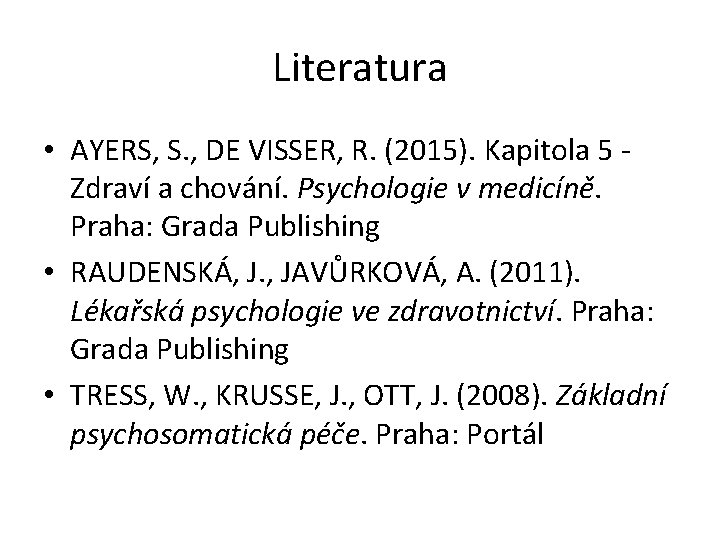 Literatura

• AYERS, S., DE VISSER, R. (2015). Kapitola 5 - Zdraví a chování. Psychologie v medicíně. Praha: Grada Publishing
• RAUDENSKÁ, J., JAVŮRKOVÁ, A. (2011). Lékařská psychologie ve zdravotnictví. Praha: Grada Publishing
• TRESS, W., KRUSSE, J., OTT, J. (2008). Základní psychosomatická péče. Praha: Portál